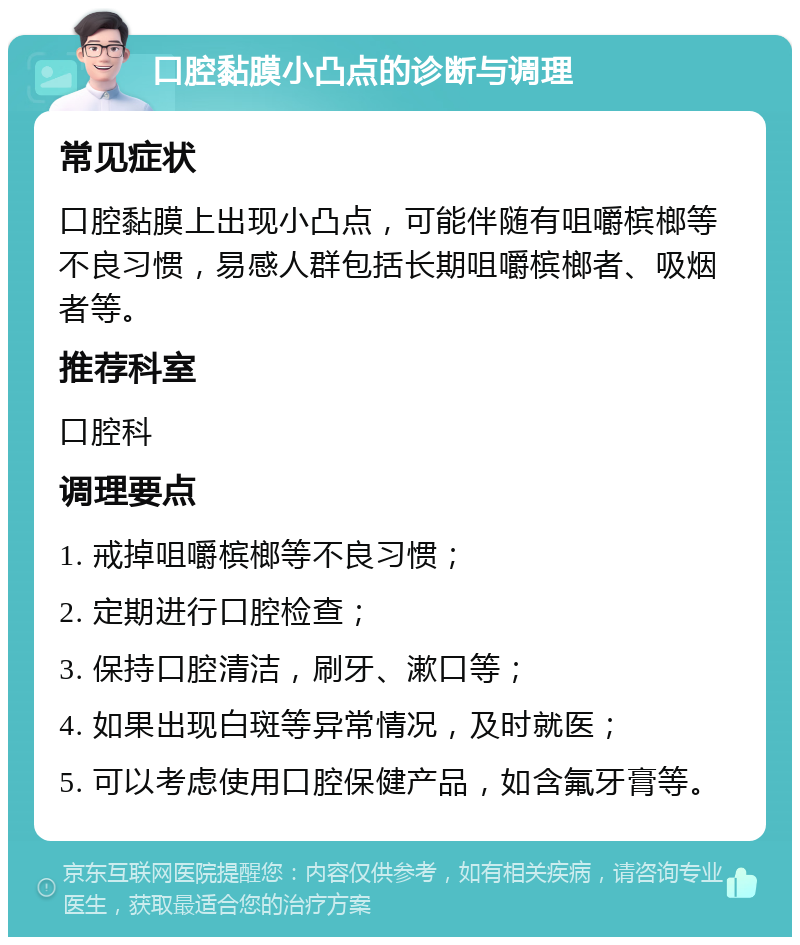 口腔黏膜小凸点的诊断与调理

常见症状

口腔黏膜上出现小凸点，可能伴随有咀嚼槟榔等不良习惯，易感人群包括长期咀嚼槟榔者、吸烟者等。

推荐科室

口腔科

调理要点

1. 戒掉咀嚼槟榔等不良习惯；

2. 定期进行口腔检查；

3. 保持口腔清洁，刷牙、漱口等；

4. 如果出现白斑等异常情况，及时就医；

5. 可以考虑使用口腔保健产品，如含氟牙膏等。

京东互联网医院提醒您：内容仅供参考，如有相关疾病，请咨询专业医生，获取最适合您的治疗方案